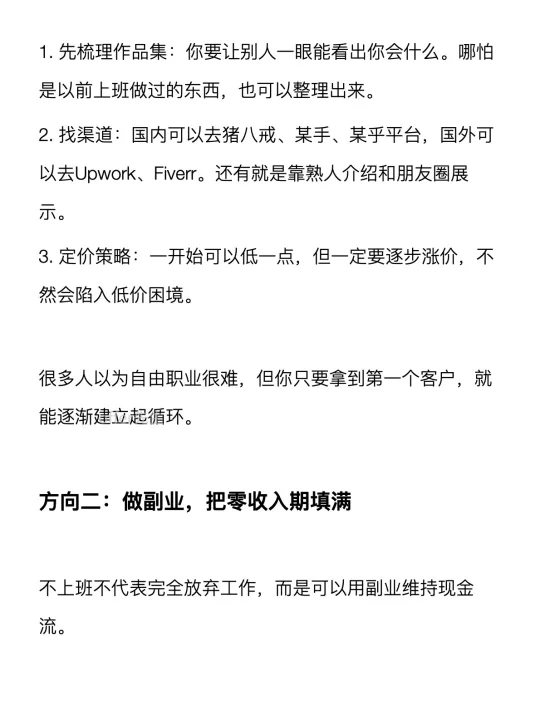 1. 先梳理作品集：你要让别人一眼能看出你会什么。哪怕是以前上班做过的东西，也可以整理出来。

2. 找渠道：国内可以去猪八戒、某手、某乎平台，国外可以去Upwork、Fiverr。还有就是靠熟人介绍和朋友圈展示。

3. 定价策略：一开始可以低一点，但一定要逐步涨价，不然会陷入低价困境。

很多人以为自由职业很难，但你只要拿到第一个客户，就能逐渐建立起循环。

方向二：做副业，把零收入期填满

不上班不代表完全放弃工作，而是可以用副业维持现金流。